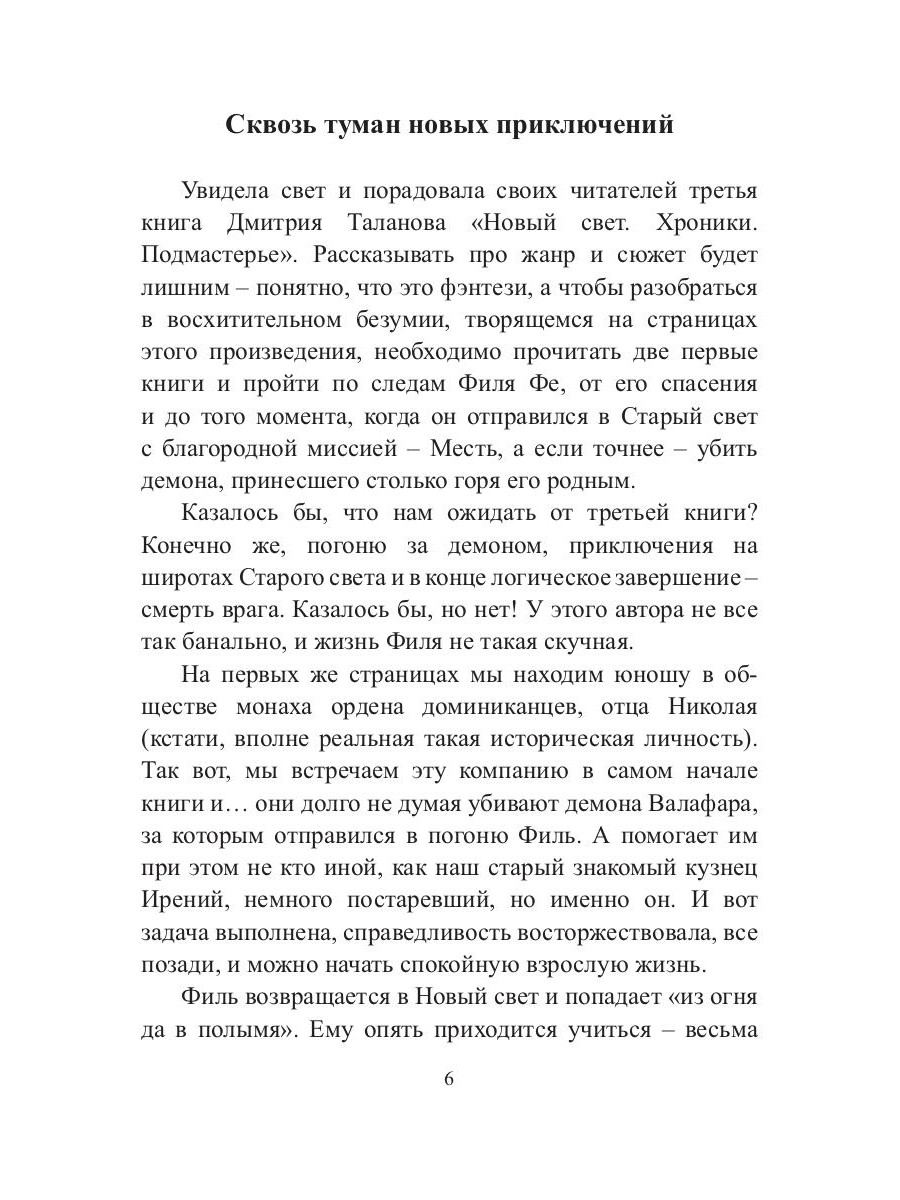 Сквозь туман новых приключений

Увидела свет и порадовала своих читателей третья книга Дмитрия Таланова «Новый свет. Хроники. Подмастерье». Рассказывать про жанр и сюжет будет лишним – понятно, что это фэнтези, а чтобы разобраться в восхитительном безумии, творящемся на страницах этого произведения, необходимо прочитать две первые книги и пройти по следам Филя Фе, от его спасения и до того момента, когда он отправился в Старый свет с благородной миссией – Месть, а если точнее – убить демона, принесшего столько горя его родным.

Казалось бы, что нам ожидать от третьей книги? Конечно же, погоню за демоном, приключения на широтах Старого света и в конце логическое завершение – смерть врага. Казалось бы, но нет! У этого автора не все так банально, и жизнь Филя не такая скучная.

На первых же страницах мы находим юношу в обществе монаха ордена доминиканцев, отца Николая (кстати, вполне реальная такая историческая личность). Так вот, мы встречаем эту компанию в самом начале книги и… они долго не думая убивают демона Валафара, за которым отправился в погоню Филь. А помогает им при этом не кто иной, как наш старый знакомый кузнец Ирений, немного постаревший, но именно он. И вот задача выполнена, справедливость восторжествовала, все позади, и можно начать спокойную взрослую жизнь.

Филь возвращается в Новый свет и попадает «из огня да в полымя». Ему опять приходится учиться – весьма

6